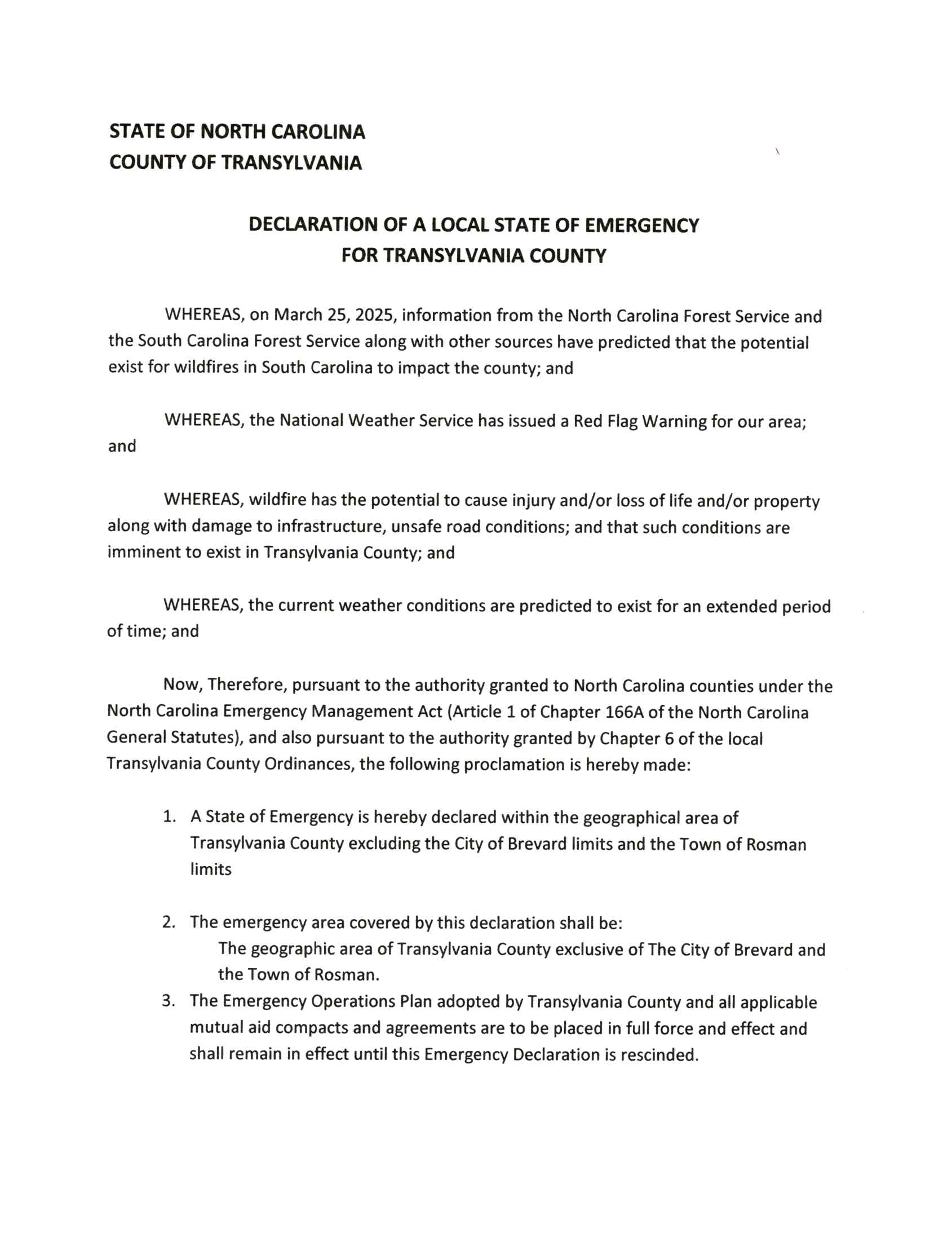 STATE OF NORTH CAROLINA
COUNTY OF TRANSYLVANIA

DECLARATION OF A LOCAL STATE OF EMERGENCY
FOR TRANSYLVANIA COUNTY

WHEREAS, on March 25, 2025, information from the North Carolina Forest Service and the South Carolina Forest Service along with other sources have predicted that the potential exist for wildfires in South Carolina to impact the county; and

WHEREAS, the National Weather Service has issued a Red Flag Warning for our area; and

WHEREAS, wildfire has the potential to cause injury and/or loss of life and/or property along with damage to infrastructure, unsafe road conditions; and that such conditions are imminent to exist in Transylvania County; and

WHEREAS, the current weather conditions are predicted to exist for an extended period of time; and

Now, Therefore, pursuant to the authority granted to North Carolina counties under the North Carolina Emergency Management Act (Article 1 of Chapter 166A of the North Carolina General Statutes), and also pursuant to the authority granted by Chapter 6 of the local Transylvania County Ordinances, the following proclamation is hereby made:

1. A State of Emergency is hereby declared within the geographical area of Transylvania County excluding the City of Brevard limits and the Town of Rosman limits

2. The emergency area covered by this declaration shall be:
The geographic area of Transylvania County exclusive of The City of Brevard and the Town of Rosman.
3. The Emergency Operations Plan adopted by Transylvania County and all applicable mutual aid compacts and agreements are to be placed in full force and effect and shall remain in effect until this Emergency Declaration is rescinded.